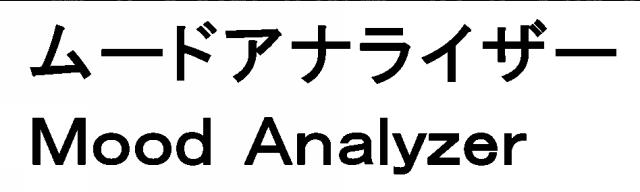 ムードアナライザー
Mood Analyzer